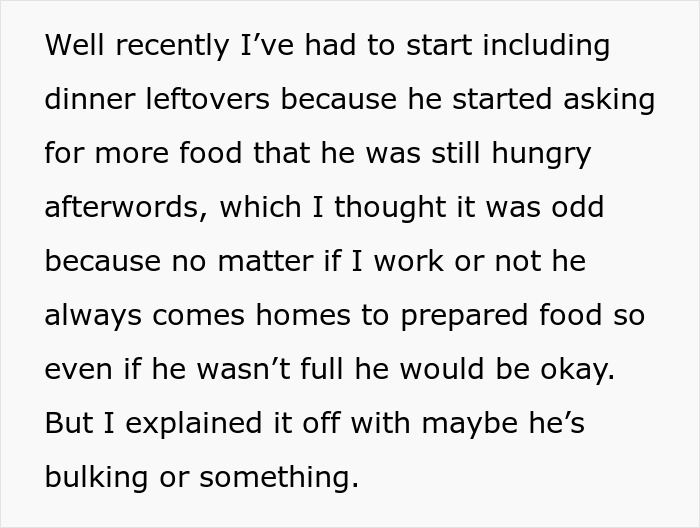 Well recently I’ve had to start including dinner leftovers because he started asking for more food that he was still hungry afterwords, which I thought it was odd because no matter if I work or not he always comes homes to prepared food so even if he wasn’t full he would be okay. But I explained it off with maybe he’s bulking or something.